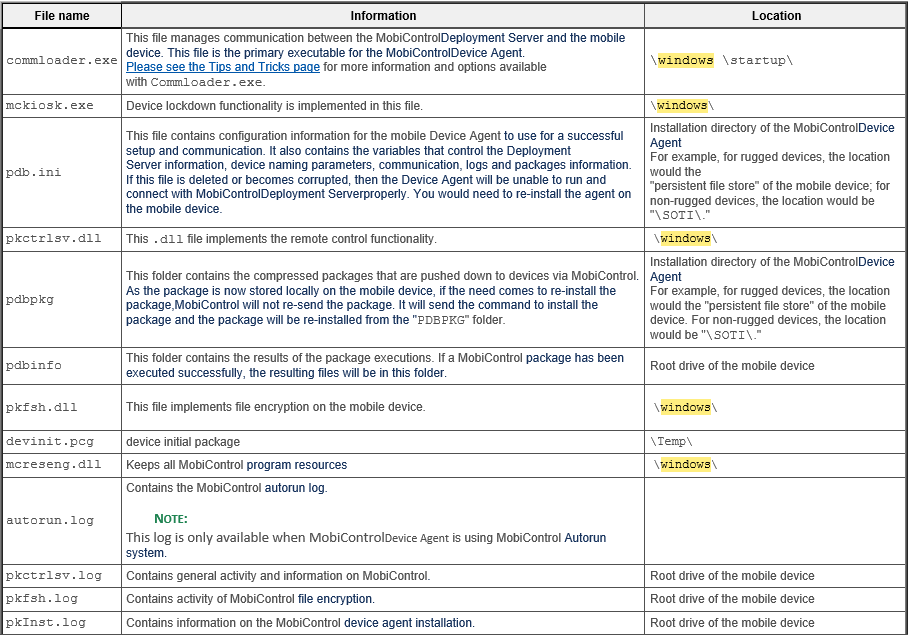 | File name | Information | Location |
|---|---|---|
| commloader.exe | This file manages communication between the MobiControlDeployment Server and the mobile device. This file is the primary executable for the MobiControlDevice Agent. Please see the Tips and Tricks page for more information and options available with Commloader.exe. | \windows \startup\ |
| mckiosk.exe | Device lockdown functionality is implemented in this file. | \windows\ |
| pdb.ini | This file contains configuration information for the mobile Device Agent to use for a successful setup and communication. It also contains the variables that control the Deployment Server information, device naming parameters, communication, logs and packages information. If this file is deleted or becomes corrupted, then the Device Agent will be unable to run and connect with MobiControlDeployment Serverproperly. You would need to re-install the agent on the mobile device. | Installation directory of the MobiControlDevice Agent For example, for rugged devices, the location would the "persistent file store" of the mobile device; for non-rugged devices, the location would be "\SOTI\." |
| pkctrlsv.dll | This .dll file implements the remote control functionality. | \windows\ |
| pdbpkg | This folder contains the compressed packages that are pushed down to devices via MobiControl. As the package is now stored locally on the mobile device, if the need comes to re-install the package,MobiControl will not re-send the package. It will send the command to install the package and the package will be re-installed from the "PDBPKG" folder. | Installation directory of the MobiControlDevice Agent For example, for rugged devices, the location would the "persistent file store" of the mobile device. For non-rugged devices, the location would be "\SOTI\." |
| pdbinfo | This folder contains the results of the package executions. If a MobiControl package has been executed successfully, the resulting files will be in this folder. | Root drive of the mobile device |
| pkfsh.dll | This file implements file encryption on the mobile device. | \windows\ |
| devinit.pcg | device initial package | \Temp\ |
| mcreseng.dll | Keeps all MobiControl program resources | \windows\ |
| autorun.log | Contains the MobiControl autorun log. NOTE: This log is only available when MobiControlDevice Agent is using MobiControl Autorun system. | |
| pkctrlsv.log | Contains general activity and information on MobiControl. | Root drive of the mobile device |
| pkfsh.log | Contains activity of MobiControl file encryption. | Root drive of the mobile device |
| pkInst.log | Contains information on the MobiControl device agent installation. | Root drive of the mobile device |